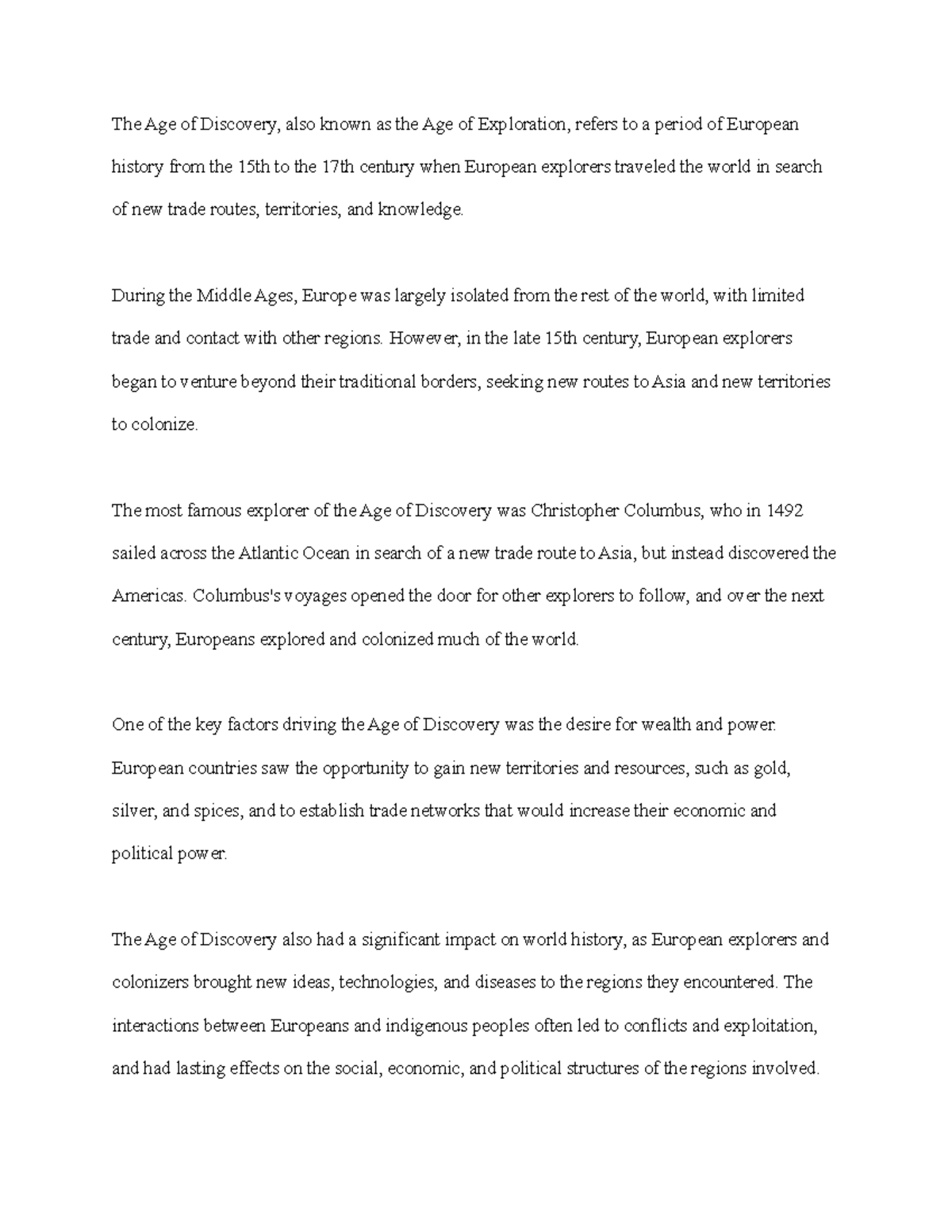 The Age of Discovery, also known as the Age of Exploration, refers to a period of European history from the 15th to the 17th century when European explorers traveled the world in search of new trade routes, territories, and knowledge.

During the Middle Ages, Europe was largely isolated from the rest of the world, with limited trade and contact with other regions. However, in the late 15th century, European explorers began to venture beyond their traditional borders, seeking new routes to Asia and new territories to colonize.

The most famous explorer of the Age of Discovery was Christopher Columbus, who in 1492 sailed across the Atlantic Ocean in search of a new trade route to Asia, but instead discovered the Americas. Columbus's voyages opened the door for other explorers to follow, and over the next century, Europeans explored and colonized much of the world.

One of the key factors driving the Age of Discovery was the desire for wealth and power. European countries saw the opportunity to gain new territories and resources, such as gold, silver, and spices, and to establish trade networks that would increase their economic and political power.

The Age of Discovery also had a significant impact on world history, as European explorers and colonizers brought new ideas, technologies, and diseases to the regions they encountered. The interactions between Europeans and indigenous peoples often led to conflicts and exploitation, and had lasting effects on the social, economic, and political structures of the regions involved.